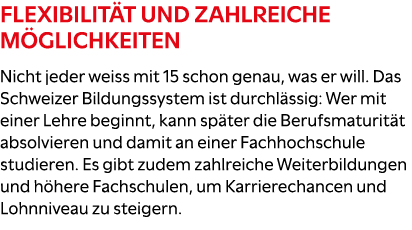 FLEXIBILITÄT UND ZAHLREICHE MÖGLICHKEITEN

Nicht jeder weiss mit 15 schon genau, was er will. Das Schweizer Bildungssystem ist durchlässig: Wer mit einer Lehre beginnt, kann später die Berufsmaturität absolvieren und damit an einer Fachhochschule studieren. Es gibt zudem zahlreiche Weiterbildungen und höhere Fachschulen, um Karrierechancen und Lohnniveau zu steigern.